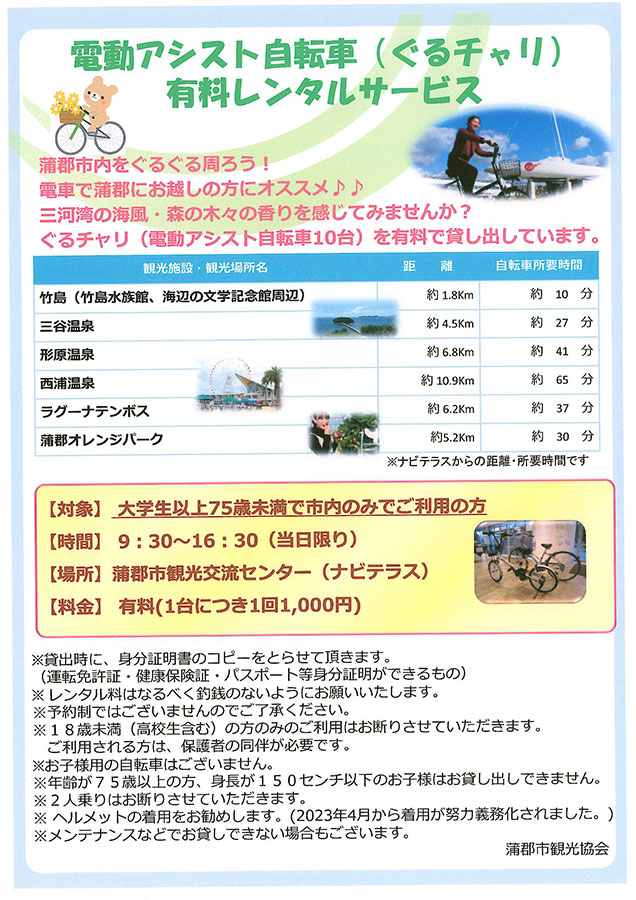 電動アシスト自転車（ぐるチャリ）
有料レンタルサービス

蒲郡市内をぐるぐる周ろう！
電車で蒲郡にお越しの方にオススメ♪♪
三河湾の海風・森の木々の香りを感じてみませんか？
ぐるチャリ（電動アシスト自転車10台）を有料で貸し出しています。

| 観光施設・観光場所名 | 距　離 | 自転車所要時間 |
|---|---|---|
| 竹島（竹島水族館、海辺の文学記念館周辺） | 約 1.8Km | 約　10　分 |
| 三谷温泉 | 約 4.5Km | 約　27　分 |
| 形原温泉 | 約 6.8Km | 約　41　分 |
| 西浦温泉 | 約 10.9Km | 約　65　分 |
| ラグーナテンボス | 約 6.2Km | 約　37　分 |
| 蒲郡オレンジパーク | 約5.2Km | 約　30　分 |

※ナビテラスからの距離・所要時間です

【対象】　大学生以上75歳未満で市内のみでご利用の方
【時間】　9：30～16：30（当日限り）
【場所】　蒲郡市観光交流センター（ナビテラス）
【料金】　有料(1台につき1回1,000円)

※貸出時に、身分証明書のコピーをとらせて頂きます。
（運転免許証・健康保険証・パスポート等身分証明ができるもの）
※レンタル料はなるべく釣銭のないようにお願いいたします。
※予約制ではございませんのでご了承ください。
※１８歳未満（高校生含む）の方のみのご利用はお断りさせていただきます。
ご利用される方は、保護者の同伴が必要です。
※お子様用の自転車はございません。
※年齢が７５歳以上の方、身長が１５０センチ以下のお子様はお貸し出しできません。
※２人乗りはお断りさせていただきます。
※ ヘルメットの着用をお勧めします。(2023年4月から着用が努力義務化されました。)
※メンテナンスなどでお貸しできない場合もございます。

蒲郡市観光協会